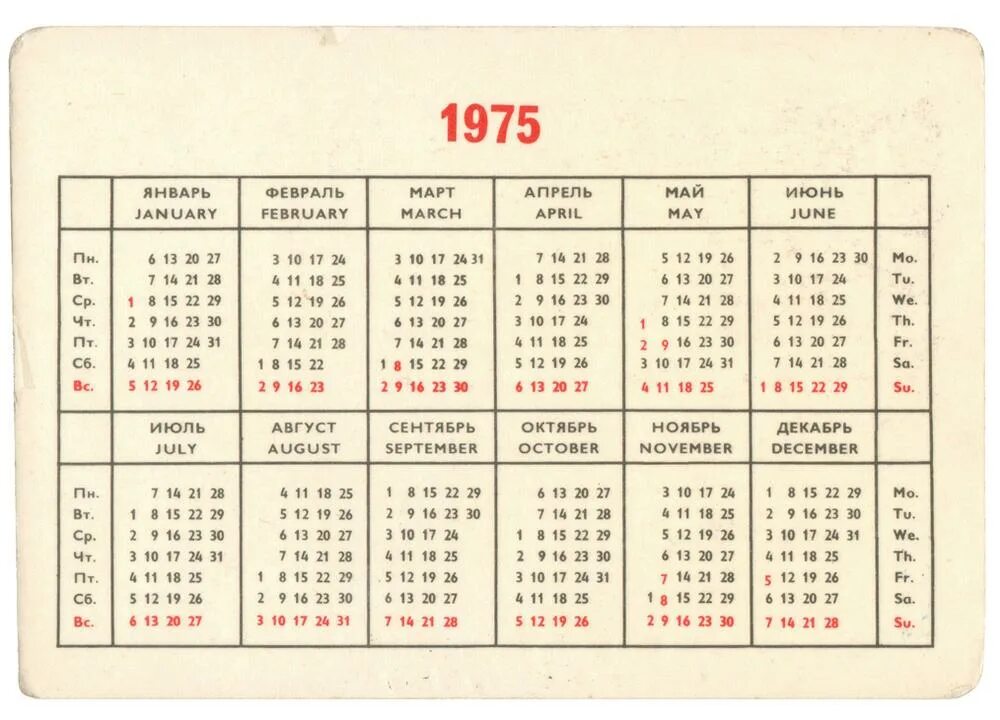 1975

| | ЯНВАРЬ JANUARY | ФЕВРАЛЬ FEBRUARY | МАРТ MARCH | АПРЕЛЬ APRIL | МАЙ MAY | ИЮНЬ JUNE | |
|---|---|---|---|---|---|---|---|
| Пн. | 6 13 20 27 | 3 10 17 24 | 3 10 17 24 31 | 7 14 21 28 | 5 12 19 26 | 2 9 16 23 30 | Mo. |
| Вт. | 7 14 21 28 | 4 11 18 25 | 4 11 18 25 | 1 8 15 22 29 | 6 13 20 27 | 3 10 17 24 | Tu. |
| Ср. | 1 8 15 22 29 | 5 12 19 26 | 5 12 19 26 | 2 9 16 23 30 | 7 14 21 28 | 4 11 18 25 | We. |
| Чт. | 2 9 16 23 30 | 6 13 20 27 | 6 13 20 27 | 3 10 17 24 | 1 8 15 22 29 | 5 12 19 26 | Th. |
| Пт. | 3 10 17 24 31 | 7 14 21 28 | 7 14 21 28 | 4 11 18 25 | 2 9 16 23 30 | 6 13 20 27 | Fr. |
| Сб. | 4 11 18 25 | 1 8 15 22 | 1 8 15 22 29 | 5 12 19 26 | 3 10 17 24 31 | 7 14 21 28 | Sa. |
| Вс. | 5 12 19 26 | 2 9 16 23 | 2 9 16 23 30 | 6 13 20 27 | 4 11 18 25 | 1 8 15 22 29 | Su. |

| | ИЮЛЬ JULY | АВГУСТ AUGUST | СЕНТЯБРЬ SEPTEMBER | ОКТЯБРЬ OCTOBER | НОЯБРЬ NOVEMBER | ДЕКАБРЬ DECEMBER | |
|---|---|---|---|---|---|---|---|
| Пн. | 7 14 21 28 | 4 11 18 25 | 1 8 15 22 29 | 6 13 20 27 | 3 10 17 24 | 1 8 15 22 29 | Mo. |
| Вт. | 1 8 15 22 29 | 5 12 19 26 | 2 9 16 23 30 | 7 14 21 28 | 4 11 18 25 | 2 9 16 23 30 | Tu. |
| Ср. | 2 9 16 23 30 | 6 13 20 27 | 3 10 17 24 | 1 8 15 22 29 | 5 12 19 26 | 3 10 17 24 31 | We. |
| Чт. | 3 10 17 24 31 | 7 14 21 28 | 4 11 18 25 | 2 9 16 23 30 | 6 13 20 27 | 4 11 18 25 | Th. |
| Пт. | 4 11 18 25 | 1 8 15 22 29 | 5 12 19 26 | 3 10 17 24 31 | 7 14 21 28 | 5 12 19 26 | Fr. |
| Сб. | 5 12 19 26 | 2 9 16 23 30 | 6 13 20 27 | 4 11 18 25 | 1 8 15 22 29 | 6 13 20 27 | Sa. |
| Вс. | 6 13 20 27 | 3 10 17 24 31 | 7 14 21 28 | 5 12 19 26 | 2 9 16 23 30 | 7 14 21 28 | Su. |